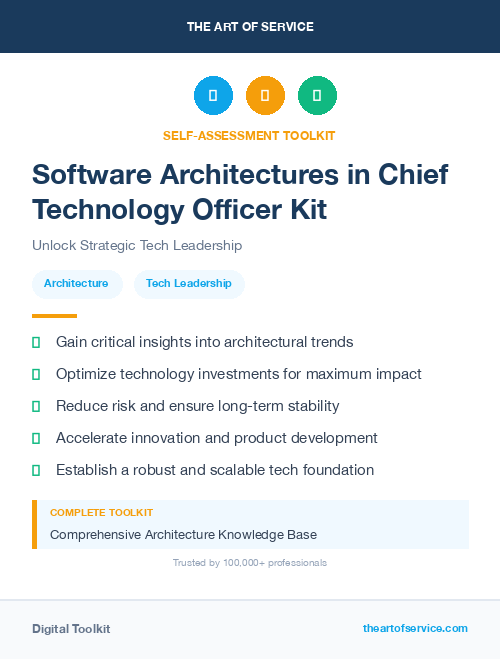 THE ART OF SERVICE

SELF-ASSESSMENT TOOLKIT

Software Architectures in Chief Technology Officer Kit

Unlock Strategic Tech Leadership

Architecture

Tech Leadership

Gain critical insights into architectural trends

Optimize technology investments for maximum impact

Reduce risk and ensure long-term stability

Accelerate innovation and product development

Establish a robust and scalable tech foundation

COMPLETE TOOLKIT

Comprehensive Architecture Knowledge Base

Trusted by 100,000+ professionals

Digital Toolkit

theartofservice.com